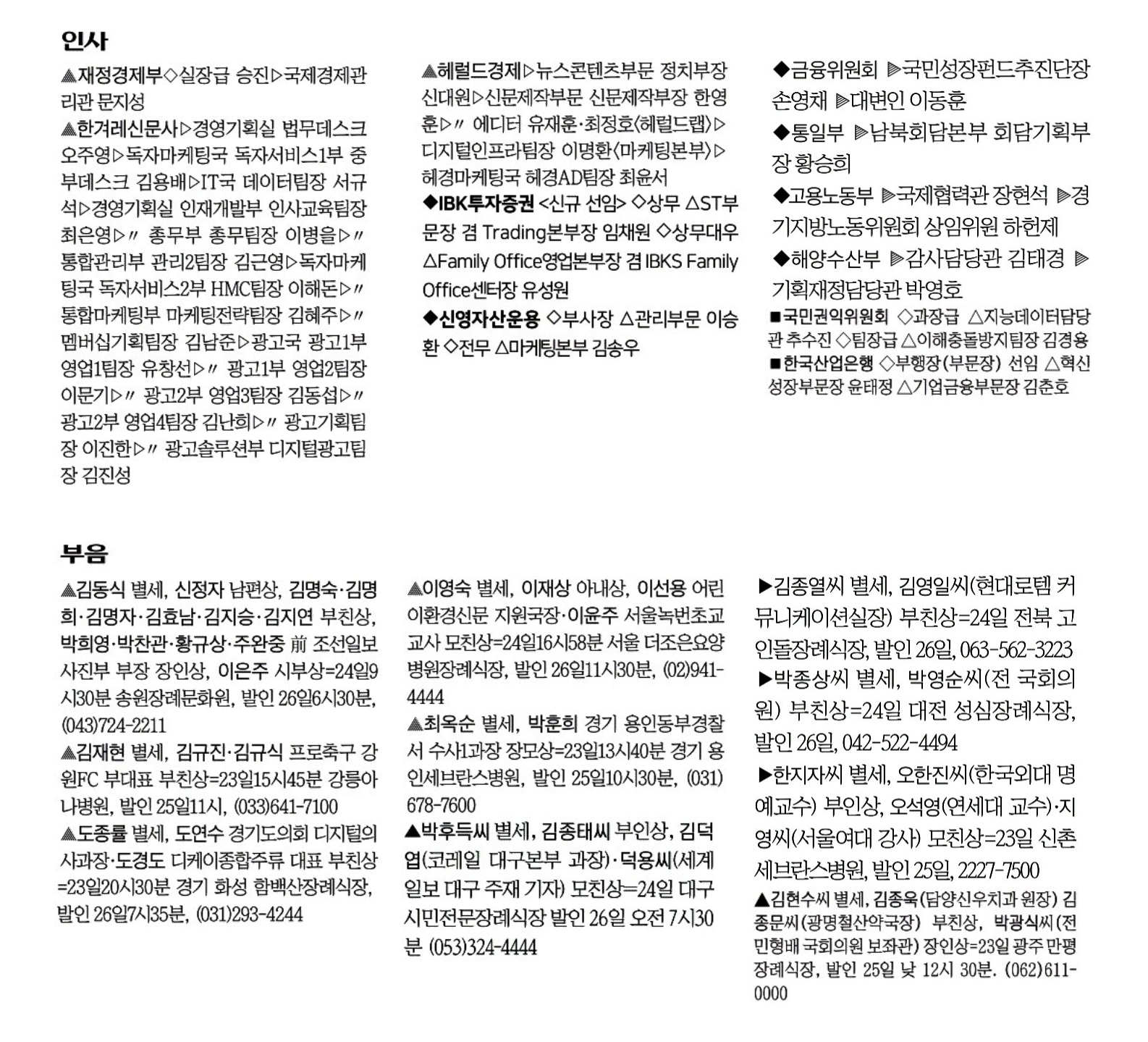 인사

▲재정경제부◇실장급 승진▷국제경제관리관 문지성
▲한겨레신문사▷경영기획실 법무데스크 오주영▷독자마케팅국 독자서비스1부 중부데스크 김용배▷IT국 데이터팀장 서규석▷경영기획실 인재개발부 인사교육팀장 최은영▷〃 총무부 총무팀장 이병을▷〃 통합관리부 관리2팀장 김근영▷독자마케팅국 독자서비스2부 HMC팀장 이해돈▷〃 통합마케팅부 마케팅전략팀장 김혜주▷〃 멤버십기획팀장 김남준▷광고국 광고1부 영업1팀장 유창선▷〃 광고1부 영업2팀장 이문기▷〃 광고2부 영업3팀장 김동섭▷〃 광고2부 영업4팀장 김난희▷〃 광고기획팀장 이진한▷〃 광고솔루션부 디지털광고팀장 김진성

▲헤럴드경제▷뉴스콘텐츠부문 정치부장 신대원▷신문제작부문 신문제작부장 한영훈▷〃 에디터 유재훈·최정호〈헤럴드랩〉▷디지털인프라팀장 이명환〈마케팅본부〉▷헤경마케팅국 헤경AD팀장 최윤서
◆IBK투자증권 <신규 선임> ◇상무 △ST부문장 겸 Trading본부장 임채원 ◇상무대우 △Family Office영업본부장 겸 IBKS Family Office센터장 유성원
◆신영자산운용 ◇부사장 △관리부문 이승환 ◇전무 △마케팅본부 김송우

◆금융위원회 ▶국민성장펀드추진단장 손영채 ▶대변인 이동훈
◆통일부 ▶남북회담본부 회담기획부장 황승희
◆고용노동부 ▶국제협력관 장현석 ▶경기지방노동위원회 상임위원 하헌제
◆해양수산부 ▶감사담당관 김태경 ▶기획재정담당관 박영호
■국민권익위원회 ◇과장급 △지능데이터담당관 추수진 ◇팀장급 △이해충돌방지팀장 김경용
■한국산업은행 ◇부행장(부문장) 선임 △혁신성장부문장 윤태정 △기업금융부문장 김춘호

부음

▲김동식 별세, 신정자 남편상, 김명숙·김명희·김명자·김효남·김지승·김지연 부친상, 박희영·박찬관·황규상·주완중 前 조선일보 사진부 부장 장인상, 이은주 시부상=24일9시30분 송원장례문화원, 발인 26일6시30분, (043)724-2211
▲김재현 별세, 김규진·김규식 프로축구 강원FC 부대표 부친상=23일15시45분 강릉아나병원, 발인 25일11시, (033)641-7100
▲도종률 별세, 도연수 경기도의회 디지털의사과장·도경도 디케이종합주류 대표 부친상=23일20시30분 경기 화성 함백산장례식장, 발인 26일7시35분, (031)293-4244

▲이영숙 별세, 이재상 아내상, 이선용 어린이환경신문 지원국장·이윤주 서울녹번초교 교사 모친상=24일16시58분 서울 더조은요양병원장례식장, 발인 26일11시30분, (02)941-4444
▲최옥순 별세, 박훈희 경기 용인동부경찰서 수사1과장 장모상=23일13시40분 경기 용인세브란스병원, 발인 25일10시30분, (031)678-7600
▲박후득씨 별세, 김종태씨 부인상, 김덕엽(코레일 대구본부 과장)·덕용씨(세계일보 대구 주재 기자) 모친상=24일 대구시민전문장례식장 발인 26일 오전 7시30분 (053)324-4444

▶김종열씨 별세, 김영일씨(현대로템 커뮤니케이션실장) 부친상=24일 전북 고인돌장례식장, 발인 26일, 063-562-3223
▶박종상씨 별세, 박영순씨(전 국회의원) 부친상=24일 대전 성심장례식장, 발인 26일, 042-522-4494
▶한지자씨 별세, 오한진씨(한국외대 명예교수) 부인상, 오석영(연세대 교수)·지영씨(서울여대 강사) 모친상=23일 신촌세브란스병원, 발인 25일, 2227-7500
▲김현수씨 별세, 김종욱(담양신우치과 원장) 김종문씨(광명철산약국장) 부친상, 박광식씨(전 민형배 국회의원 보좌관) 장인상=23일 광주 만평장례식장, 발인 25일 낮 12시 30분. (062)611-0000